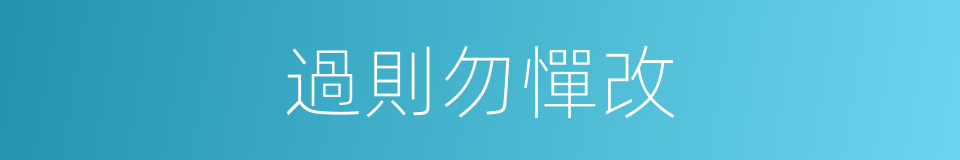 過則勿憚改